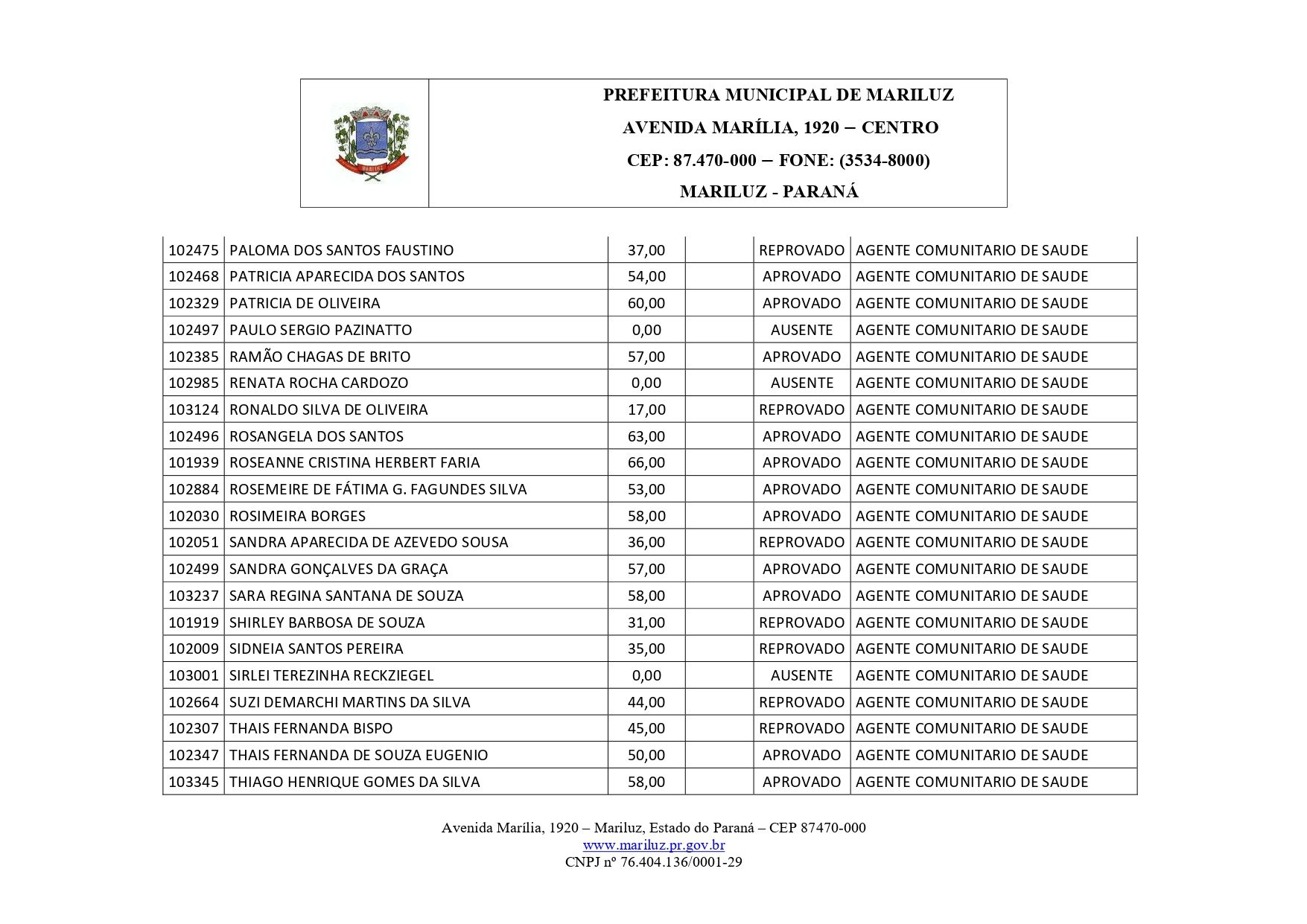 MARILUZ

PREFEITURA MUNICIPAL DE MARILUZ
AVENIDA MARÍLIA, 1920 – CENTRO
CEP: 87.470-000 – FONE: (3534-8000)
MARILUZ - PARANÁ

| | | | | | |
|---|---|---|---|---|---|
| 102475 | PALOMA DOS SANTOS FAUSTINO | 37,00 | | REPROVADO | AGENTE COMUNITARIO DE SAUDE |
| 102468 | PATRICIA APARECIDA DOS SANTOS | 54,00 | | APROVADO | AGENTE COMUNITARIO DE SAUDE |
| 102329 | PATRICIA DE OLIVEIRA | 60,00 | | APROVADO | AGENTE COMUNITARIO DE SAUDE |
| 102497 | PAULO SERGIO PAZINATTO | 0,00 | | AUSENTE | AGENTE COMUNITARIO DE SAUDE |
| 102385 | RAMÃO CHAGAS DE BRITO | 57,00 | | APROVADO | AGENTE COMUNITARIO DE SAUDE |
| 102985 | RENATA ROCHA CARDOZO | 0,00 | | AUSENTE | AGENTE COMUNITARIO DE SAUDE |
| 103124 | RONALDO SILVA DE OLIVEIRA | 17,00 | | REPROVADO | AGENTE COMUNITARIO DE SAUDE |
| 102496 | ROSANGELA DOS SANTOS | 63,00 | | APROVADO | AGENTE COMUNITARIO DE SAUDE |
| 101939 | ROSEANNE CRISTINA HERBERT FARIA | 66,00 | | APROVADO | AGENTE COMUNITARIO DE SAUDE |
| 102884 | ROSEMEIRE DE FÁTIMA G. FAGUNDES SILVA | 53,00 | | APROVADO | AGENTE COMUNITARIO DE SAUDE |
| 102030 | ROSIMEIRA BORGES | 58,00 | | APROVADO | AGENTE COMUNITARIO DE SAUDE |
| 102051 | SANDRA APARECIDA DE AZEVEDO SOUSA | 36,00 | | REPROVADO | AGENTE COMUNITARIO DE SAUDE |
| 102499 | SANDRA GONÇALVES DA GRAÇA | 57,00 | | APROVADO | AGENTE COMUNITARIO DE SAUDE |
| 103237 | SARA REGINA SANTANA DE SOUZA | 58,00 | | APROVADO | AGENTE COMUNITARIO DE SAUDE |
| 101919 | SHIRLEY BARBOSA DE SOUZA | 31,00 | | REPROVADO | AGENTE COMUNITARIO DE SAUDE |
| 102009 | SIDNEIA SANTOS PEREIRA | 35,00 | | REPROVADO | AGENTE COMUNITARIO DE SAUDE |
| 103001 | SIRLEI TEREZINHA RECKZIEGEL | 0,00 | | AUSENTE | AGENTE COMUNITARIO DE SAUDE |
| 102664 | SUZI DEMARCHI MARTINS DA SILVA | 44,00 | | REPROVADO | AGENTE COMUNITARIO DE SAUDE |
| 102307 | THAIS FERNANDA BISPO | 45,00 | | REPROVADO | AGENTE COMUNITARIO DE SAUDE |
| 102347 | THAIS FERNANDA DE SOUZA EUGENIO | 50,00 | | APROVADO | AGENTE COMUNITARIO DE SAUDE |
| 103345 | THIAGO HENRIQUE GOMES DA SILVA | 58,00 | | APROVADO | AGENTE COMUNITARIO DE SAUDE |

Avenida Marília, 1920 – Mariluz, Estado do Paraná – CEP 87470-000
www.mariluz.pr.gov.br
CNPJ nº 76.404.136/0001-29